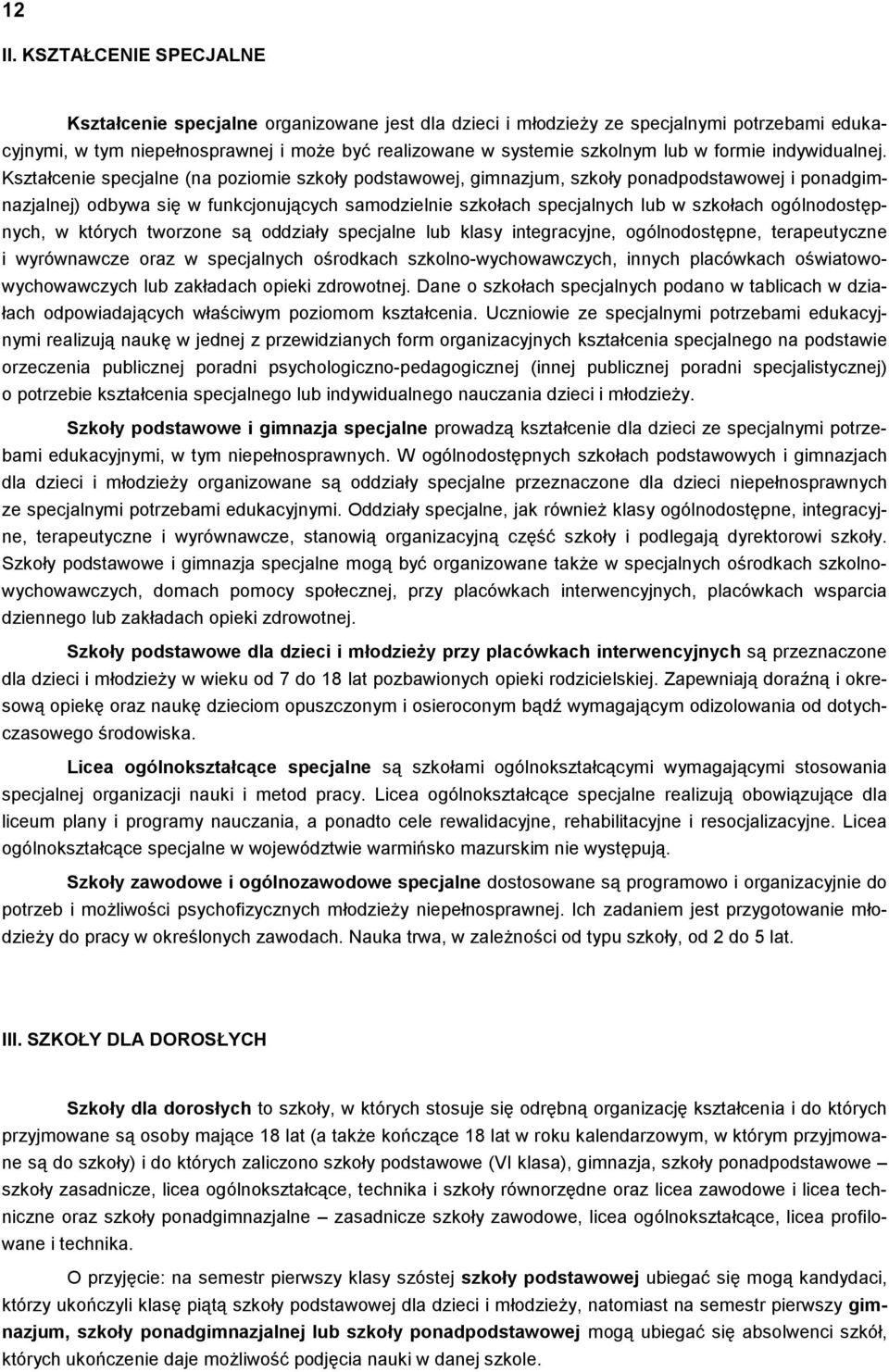 12

II. KSZTAŁCENIE SPECJALNE

Kształcenie specjalne organizowane jest dla dzieci i młodzieży ze specjalnymi potrzebami edukacyjnymi, w tym niepełnosprawnej i może być realizowane w systemie szkolnym lub w formie indywidualnej. Kształcenie specjalne (na poziomie szkoły podstawowej, gimnazjum, szkoły ponadpodstawowej i ponadgimnazjalnej) odbywa się w funkcjonujących samodzielnie szkołach specjalnych lub w szkołach ogólnodostępnych, w których tworzone są oddziały specjalne lub klasy integracyjne, ogólnodostępne, terapeutyczne i wyrównawcze oraz w specjalnych ośrodkach szkolno-wychowawczych, innych placówkach oświatowo-wychowawczych lub zakładach opieki zdrowotnej. Dane o szkołach specjalnych podano w tablicach w działach odpowiadających właściwym poziomom kształcenia. Uczniowie ze specjalnymi potrzebami edukacyjnymi realizują naukę w jednej z przewidzianych form organizacyjnych kształcenia specjalnego na podstawie orzeczenia publicznej poradni psychologiczno-pedagogicznej (innej publicznej poradni specjalistycznej) o potrzebie kształcenia specjalnego lub indywidualnego nauczania dzieci i młodzieży.

Szkoły podstawowe i gimnazja specjalne prowadzą kształcenie dla dzieci ze specjalnymi potrzebami edukacyjnymi, w tym niepełnosprawnych. W ogólnodostępnych szkołach podstawowych i gimnazjach dla dzieci i młodzieży organizowane są oddziały specjalne przeznaczone dla dzieci niepełnosprawnych ze specjalnymi potrzebami edukacyjnymi. Oddziały specjalne, jak również klasy ogólnodostępne, integracyjne, terapeutyczne i wyrównawcze, stanowią organizacyjną część szkoły i podlegają dyrektorowi szkoły. Szkoły podstawowe i gimnazja specjalne mogą być organizowane także w specjalnych ośrodkach szkolno-wychowawczych, domach pomocy społecznej, przy placówkach interwencyjnych, placówkach wsparcia dziennego lub zakładach opieki zdrowotnej.

Szkoły podstawowe dla dzieci i młodzieży przy placówkach interwencyjnych są przeznaczone dla dzieci i młodzieży w wieku od 7 do 18 lat pozbawionych opieki rodzicielskiej. Zapewniają doraźną i okresową opiekę oraz naukę dzieciom opuszczonym i osieroconym bądź wymagającym odizolowania od dotychczasowego środowiska.

Licea ogólnokształcące specjalne są szkołami ogólnokształcącymi wymagającymi stosowania specjalnej organizacji nauki i metod pracy. Licea ogólnokształcące specjalne realizują obowiązujące dla liceum plany i programy nauczania, a ponadto cele rewalidacyjne, rehabilitacyjne i resocjalizacyjne. Licea ogólnokształcące specjalne w województwie warmińsko mazurskim nie występują.

Szkoły zawodowe i ogólnozawodowe specjalne dostosowane są programowo i organizacyjnie do potrzeb i możliwości psychofizycznych młodzieży niepełnosprawnej. Ich zadaniem jest przygotowanie młodzieży do pracy w określonych zawodach. Nauka trwa, w zależności od typu szkoły, od 2 do 5 lat.

III. SZKOŁY DLA DOROSŁYCH

Szkoły dla dorosłych to szkoły, w których stosuje się odrębną organizację kształcenia i do których przyjmowane są osoby mające 18 lat (a także kończące 18 lat w roku kalendarzowym, w którym przyjmowane są do szkoły) i do których zaliczono szkoły podstawowe (VI klasa), gimnazja, szkoły ponadpodstawowe – szkoły zasadnicze, licea ogólnokształcące, technika i szkoły równorzędne oraz licea zawodowe i licea techniczne oraz szkoły ponadgimnazjalne – zasadnicze szkoły zawodowe, licea ogólnokształcące, licea profilowane i technika.

O przyjęcie: na semestr pierwszy klasy szóstej szkoły podstawowej ubiegać się mogą kandydaci, którzy ukończyli klasę piątą szkoły podstawowej dla dzieci i młodzieży, natomiast na semestr pierwszy gimnazjum, szkoły ponadgimnazjalnej lub szkoły ponadpodstawowej mogą ubiegać się absolwenci szkół, których ukończenie daje możliwość podjęcia nauki w danej szkole.